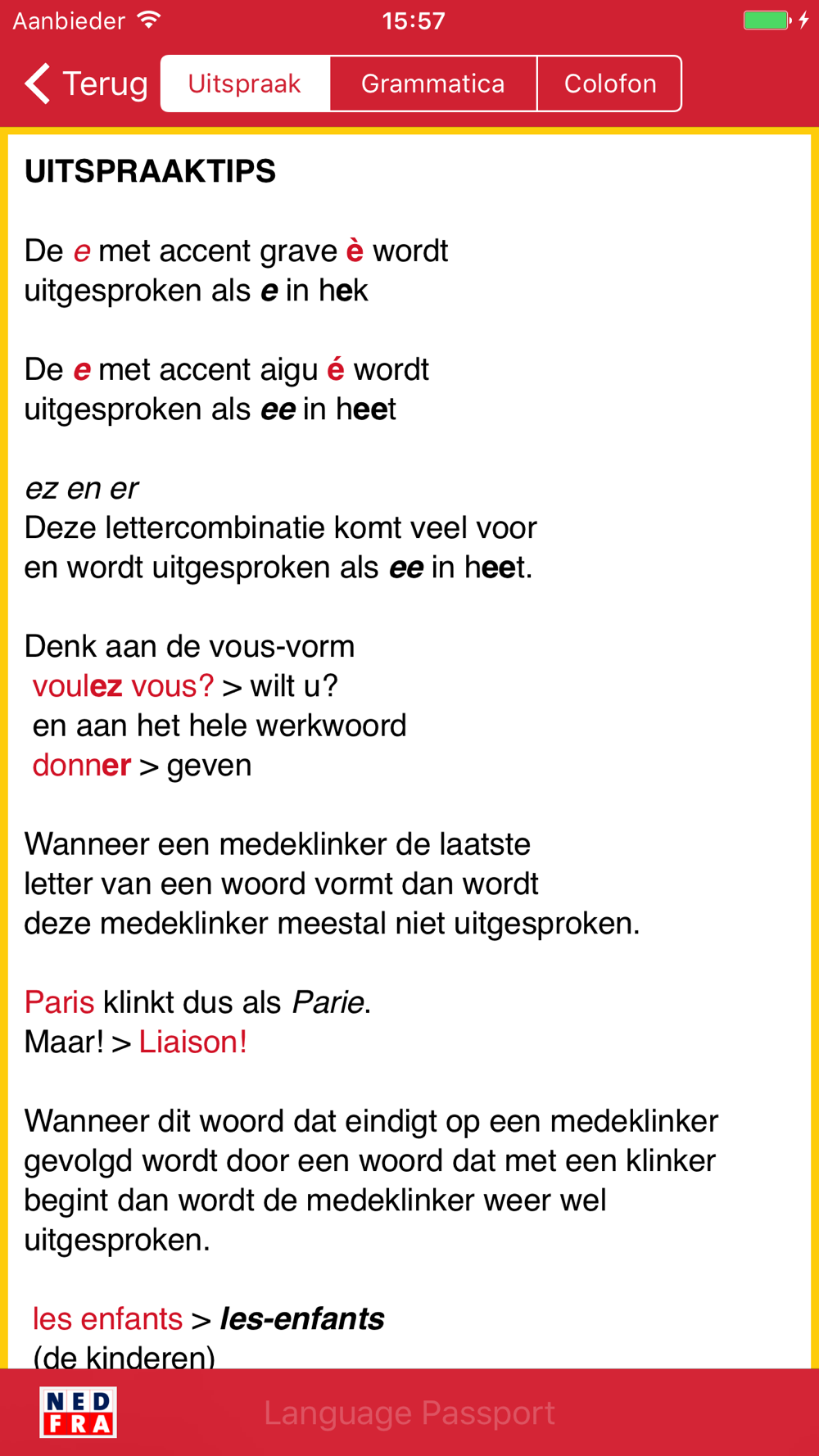 Aanbieder 15:57

Terug Uitspraak Grammatica Colofon

UITSPRAAKTIPS

De e met accent grave è wordt uitgesproken als e in hek

De e met accent aigu é wordt uitgesproken als ee in heet

ez en er
Deze lettercombinatie komt veel voor en wordt uitgesproken als ee in heet.

Denk aan de vous-vorm
voulez vous? > wilt u?
en aan het hele werkwoord
donner > geven

Wanneer een medeklinker de laatste letter van een woord vormt dan wordt deze medeklinker meestal niet uitgesproken.

Paris klinkt dus als Parie.
Maar! > Liaison!

Wanneer dit woord dat eindigt op een medeklinker gevolgd wordt door een woord dat met een klinker begint dan wordt de medeklinker weer wel uitgesproken.

les enfants > les-enfants
(de kinderen)

NED FRA

Language Passport